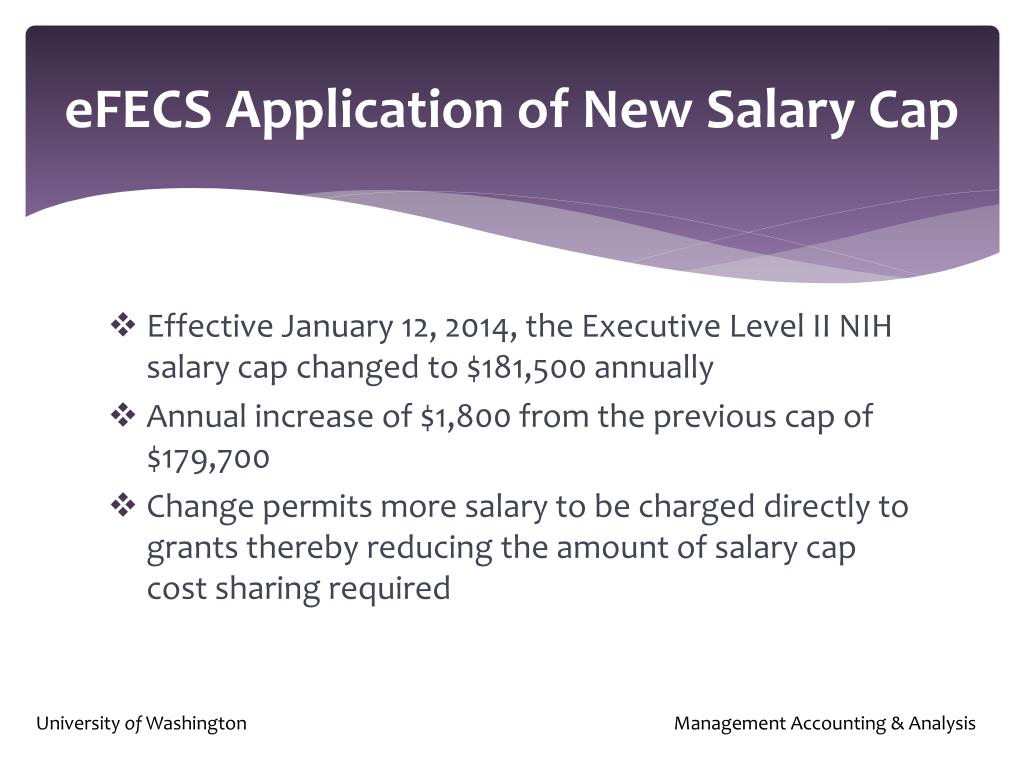 eFECS Application of New Salary Cap

❖ Effective January 12, 2014, the Executive Level II NIH salary cap changed to \$181,500 annually

❖ Annual increase of \$1,800 from the previous cap of \$179,700

❖ Change permits more salary to be charged directly to grants thereby reducing the amount of salary cap cost sharing required

University of Washington

Management Accounting & Analysis